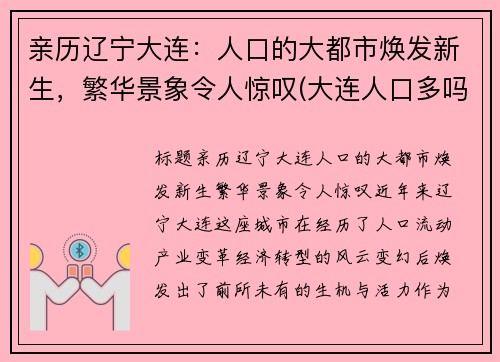 亲历辽宁大连：人口的大都市焕发新生，繁华景象令人惊叹(大连人口多吗

标题亲历辽宁大连人口的大都市焕发新生繁华景象令人惊叹近年来辽宁大连这座城市在经历了人口流动产业变革经济转型的风云变幻后焕发出了前所未有的生机与活力作为